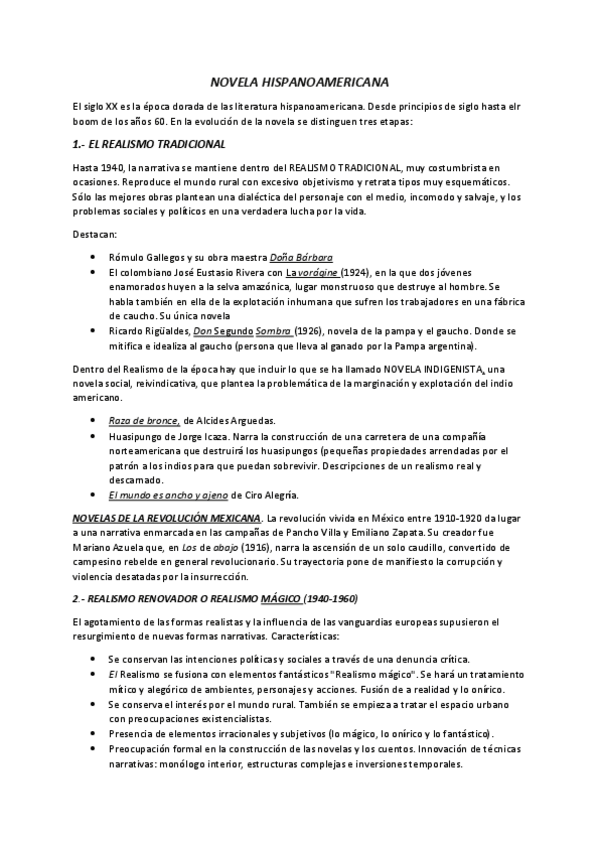 NOVELA HISPANOAMERICANA

El siglo XX es la época dorada de las literatura hispanoamericana. Desde principios de siglo hasta elr boom de los años 60. En la evolución de la novela se distinguen tres etapas:

1.- EL REALISMO TRADICIONAL

Hasta 1940, la narrativa se mantiene dentro del REALISMO TRADICIONAL, muy costumbrista en ocasiones. Reproduce el mundo rural con excesivo objetivismo y retrata tipos muy esquemáticos. Sólo las mejores obras plantean una dialéctica del personaje con el medio, incomodo y salvaje, y los problemas sociales y políticos en una verdadera lucha por la vida.

Destacan:

- Rómulo Gallegos y su obra maestra Doña Bárbara
- El colombiano José Eustasio Rivera con La vorágine (1924), en la que dos jóvenes enamorados huyen a la selva amazónica, lugar monstruoso que destruye al hombre. Se habla también en ella de la explotación inhumana que sufren los trabajadores en una fábrica de caucho. Su única novela
- Ricardo Rigüaldes, Don Segundo Sombra (1926), novela de la pampa y el gaucho. Donde se mitifica e idealiza al gaucho (persona que lleva al ganado por la Pampa argentina).

Dentro del Realismo de la época hay que incluir lo que se ha llamado NOVELA INDIGENISTA, una novela social, reivindicativa, que plantea la problemática de la marginación y explotación del indio americano.

- Raza de bronce, de Alcides Arguedas.
- Huasipungo de Jorge Icaza. Narra la construcción de una carretera de una compañía norteamericana que destruirá los huasipungos (pequeñas propiedades arrendadas por el patrón a los indios para que puedan sobrevivir. Descripciones de un realismo real y descarnado.
- El mundo es ancho y ajeno de Ciro Alegría.

NOVELAS DE LA REVOLUCIÓN MEXICANA. La revolución vivida en México entre 1910-1920 da lugar a una narrativa enmarcada en las campañas de Pancho Villa y Emiliano Zapata. Su creador fue Mariano Azuela que, en Los de abajo (1916), narra la ascensión de un solo caudillo, convertido de campesino rebelde en general revolucionario. Su trayectoria pone de manifiesto la corrupción y violencia desatadas por la insurrección.

2.- REALISMO RENOVADOR O REALISMO MÁGICO (1940-1960)

El agotamiento de las formas realistas y la influencia de las vanguardias europeas supusieron el resurgimiento de nuevas formas narrativas. Características:

- Se conservan las intenciones políticas y sociales a través de una denuncia crítica.
- El Realismo se fusiona con elementos fantásticos "Realismo mágico". Se hará un tratamiento mítico y alegórico de ambientes, personajes y acciones. Fusión de a realidad y lo onírico.
- Se conserva el interés por el mundo rural. También se empieza a tratar el espacio urbano con preocupaciones existencialistas.
- Presencia de elementos irracionales y subjetivos (lo mágico, lo onírico y lo fantástico).
- Preocupación formal en la construcción de las novelas y los cuentos. Innovación de técnicas narrativas: monólogo interior, estructuras complejas e inversiones temporales.